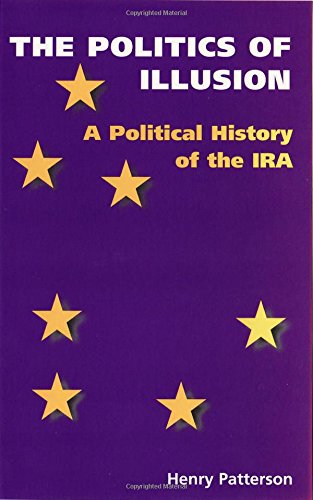 Copyrighted Material

THE POLITICS OF ILLUSION

A Political History of the IRA

Henry Patterson

Copyrighted Material